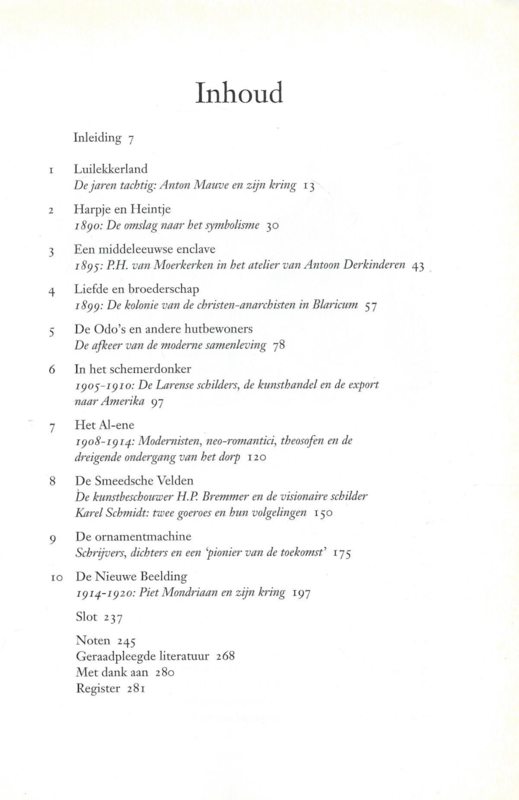 Inhoud

Inleiding 7

1 Luilekkerland
De jaren tachtig: Anton Mauve en zijn kring 13

2 Harpje en Heintje
1890: De omslag naar het symbolisme 30

3 Een middeleeuwse enclave
1895: P.H. van Moerkerken in het atelier van Antoon Derkinderen 43

4 Liefde en broederschap
1899: De kolonie van de christen-anarchisten in Blaricum 57

5 De Odo's en andere hutbewoners
De afkeer van de moderne samenleving 78

6 In het schemerdonker
1905-1910: De Larense schilders, de kunsthandel en de export naar Amerika 97

7 Het Al-ene
1908-1914: Modernisten, neo-romantici, theosofen en de dreigende ondergang van het dorp 120

8 De Smeedsche Velden
De kunstbeschouwer H.P. Bremmer en de visionaire schilder Karel Schmidt: twee goeroes en hun volgelingen 150

9 De ornamentmachine
Schrijvers, dichters en een 'pionier van de toekomst' 175

10 De Nieuwe Beelding
1914-1920: Piet Mondriaan en zijn kring 197

Slot 237

Noten 245
Geraadpleegde literatuur 268
Met dank aan 280
Register 281